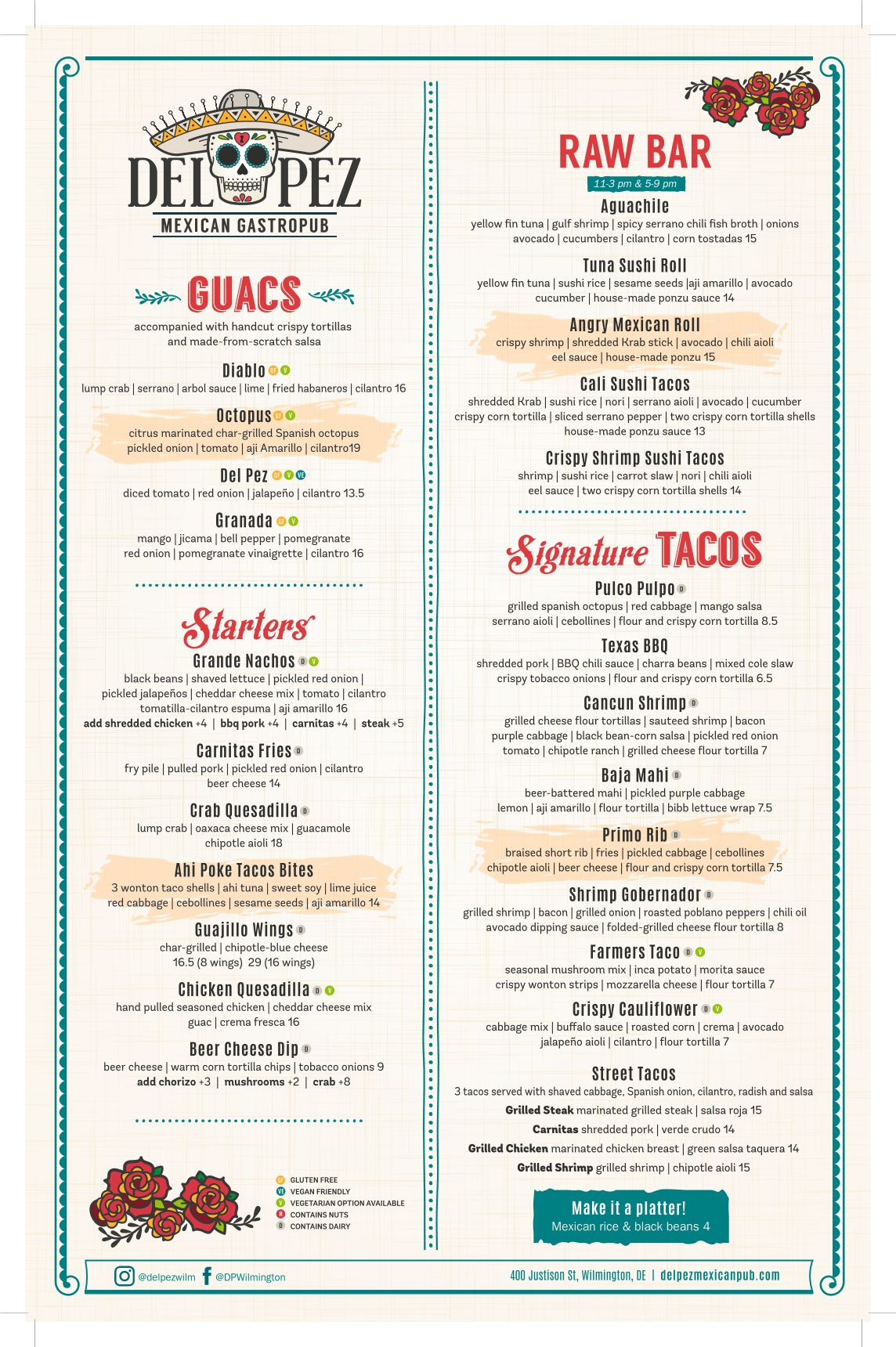 DEL PEZ
MEXICAN GASTROPUB

GUACS
accompanied with handcut crispy tortillas and made-from-scratch salsa

Diablo GF V
lump crab | serrano | arbol sauce | lime | fried habaneros | cilantro 16

Octopus GF V
citrus marinated char-grilled Spanish octopus pickled onion | tomato | aji Amarillo | cilantro19

Del Pez GF V VE
diced tomato | red onion | jalapeño | cilantro 13.5

Granada GF V
mango | jicama | bell pepper | pomegranate red onion | pomegranate vinaigrette | cilantro 16

Starters

Grande Nachos D V
black beans | shaved lettuce | pickled red onion | pickled jalapeños | cheddar cheese mix | tomato | cilantro tomatilla-cilantro espuma | aji amarillo 16
add shredded chicken +4 | bbq pork +4 | carnitas +4 | steak +5

Carnitas Fries D
fry pile | pulled pork | pickled red onion | cilantro beer cheese 14

Crab Quesadilla D
lump crab | oaxaca cheese mix | guacamole chipotle aioli 18

Ahi Poke Tacos Bites
3 wonton taco shells | ahi tuna | sweet soy | lime juice red cabbage | cebollines | sesame seeds | aji amarillo 14

Guajillo Wings D
char-grilled | chipotle-blue cheese 16.5 (8 wings) 29 (16 wings)

Chicken Quesadilla D V
hand pulled seasoned chicken | cheddar cheese mix guac | crema fresca 16

Beer Cheese Dip D
beer cheese | warm corn tortilla chips | tobacco onions 9
add chorizo +3 | mushrooms +2 | crab +8

GF GLUTEN FREE
VE VEGAN FRIENDLY
V VEGETARIAN OPTION AVAILABLE
N CONTAINS NUTS
D CONTAINS DAIRY

RAW BAR
11-3 pm & 5-9 pm

Aguachile
yellow fin tuna | gulf shrimp | spicy serrano chili fish broth | onions avocado | cucumbers | cilantro | corn tostadas 15

Tuna Sushi Roll
yellow fin tuna | sushi rice | sesame seeds |aji amarillo | avocado cucumber | house-made ponzu sauce 14

Angry Mexican Roll
crispy shrimp | shredded Krab stick | avocado | chili aioli eel sauce | house-made ponzu 15

Cali Sushi Tacos
shredded Krab | sushi rice | nori | serrano aioli | avocado | cucumber crispy corn tortilla | sliced serrano pepper | two crispy corn tortilla shells house-made ponzu sauce 13

Crispy Shrimp Sushi Tacos
shrimp | sushi rice | carrot slaw | nori | chili aioli eel sauce | two crispy corn tortilla shells 14

Signature TACOS

Pulco Pulpo D
grilled spanish octopus | red cabbage | mango salsa serrano aioli | cebollines | flour and crispy corn tortilla 8.5

Texas BBQ
shredded pork | BBQ chili sauce | charra beans | mixed cole slaw crispy tobacco onions | flour and crispy corn tortilla 6.5

Cancun Shrimp D
grilled cheese flour tortillas | sauteed shrimp | bacon purple cabbage | black bean-corn salsa | pickled red onion tomato | chipotle ranch | grilled cheese flour tortilla 7

Baja Mahi D
beer-battered mahi | pickled purple cabbage lemon | aji amarillo | flour tortilla | bibb lettuce wrap 7.5

Primo Rib D
braised short rib | fries | pickled cabbage | cebollines chipotle aioli | beer cheese | flour and crispy corn tortilla 7.5

Shrimp Gobernador D
grilled shrimp | bacon | grilled onion | roasted poblano peppers | chili oil avocado dipping sauce | folded-grilled cheese flour tortilla 8

Farmers Taco D V
seasonal mushroom mix | inca potato | morita sauce crispy wonton strips | mozzarella cheese | flour tortilla 7

Crispy Cauliflower D V
cabbage mix | buffalo sauce | roasted corn | crema | avocado jalapeño aioli | cilantro | flour tortilla 7

Street Tacos
3 tacos served with shaved cabbage, Spanish onion, cilantro, radish and salsa
Grilled Steak marinated grilled steak | salsa roja 15
Carnitas shredded pork | verde crudo 14
Grilled Chicken marinated chicken breast | green salsa taquera 14
Grilled Shrimp grilled shrimp | chipotle aioli 15

Make it a platter!
Mexican rice & black beans 4

@delpezwilm @DPWilmington
400 Justison St, Wilmington, DE | delpezmexicanpub.com